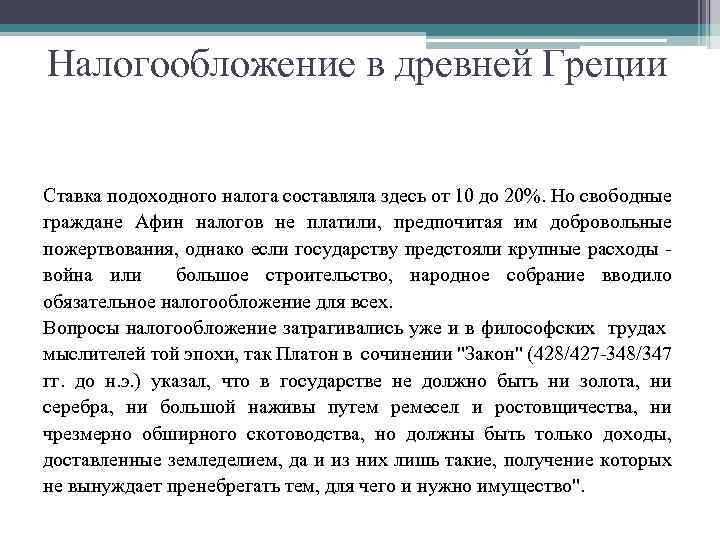 Налогообложение в древней Греции

Ставка подоходного налога составляла здесь от 10 до 20%. Но свободные граждане Афин налогов не платили, предпочитая им добровольные пожертвования, однако если государству предстояли крупные расходы - война или большое строительство, народное собрание вводило обязательное налогообложение для всех.
Вопросы налогообложение затрагивались уже и в философских трудах мыслителей той эпохи, так Платон в сочинении "Закон" (428/427-348/347 гг. до н.э.) указал, что в государстве не должно быть ни золота, ни серебра, ни большой наживы путем ремесел и ростовщичества, ни чрезмерно обширного скотоводства, но должны быть только доходы, доставленные земледелием, да и из них лишь такие, получение которых не вынуждает пренебрегать тем, для чего и нужно имущество".